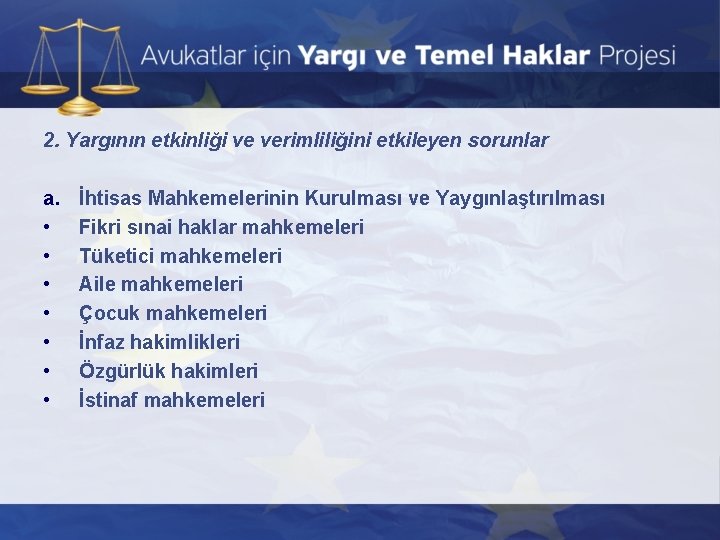 Avukatlar için Yargı ve Temel Haklar Projesi

2. Yargının etkinliği ve verimliliğini etkileyen sorunlar

a. İhtisas Mahkemelerinin Kurulması ve Yaygınlaştırılması
• Fikri sınai haklar mahkemeleri
• Tüketici mahkemeleri
• Aile mahkemeleri
• Çocuk mahkemeleri
• İnfaz hakimlikleri
• Özgürlük hakimleri
• İstinaf mahkemeleri